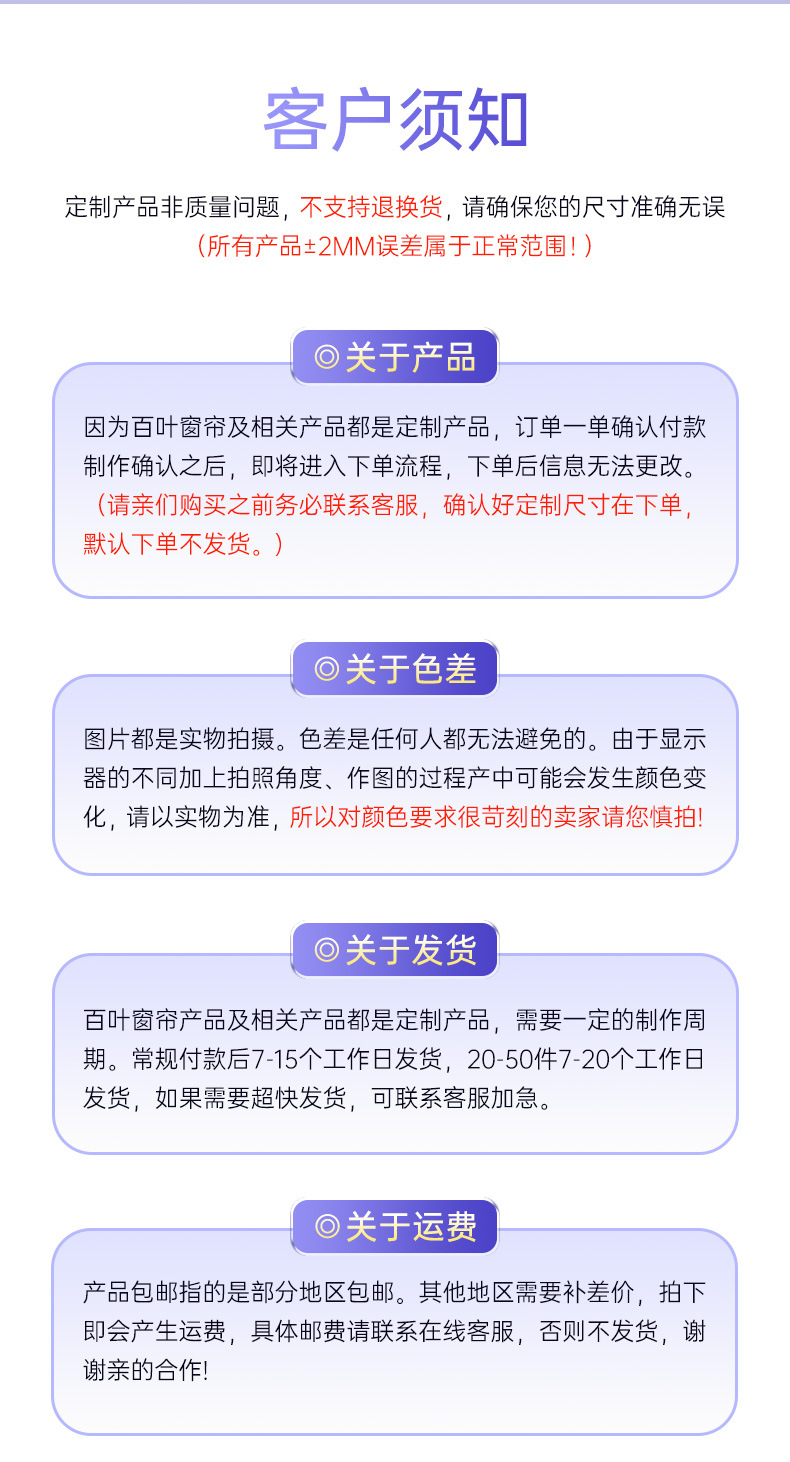 客户须知

定制产品非质量问题，不支持退换货，请确保您的尺寸准确无误
（所有产品±2MM误差属于正常范围！）

◎关于产品

因为百叶窗帘及相关产品都是定制产品，订单一单确认付款制作确认之后，即将进入下单流程，下单后信息无法更改。（请亲们购买之前务必联系客服，确认好定制尺寸在下单，默认下单不发货。）

◎关于色差

图片都是实物拍摄。色差是任何人都无法避免的。由于显示器的不同加上拍照角度、作图的过程产中可能会发生颜色变化，请以实物为准，所以对颜色要求很苛刻的卖家请您慎拍!

◎关于发货

百叶窗帘产品及相关产品都是定制产品，需要一定的制作周期。常规付款后7-15个工作日发货，20-50件7-20个工作日发货，如果需要超快发货，可联系客服加急。

◎关于运费

产品包邮指的是部分地区包邮。其他地区需要补差价，拍下即会产生运费，具体邮费请联系在线客服，否则不发货，谢谢亲的合作!